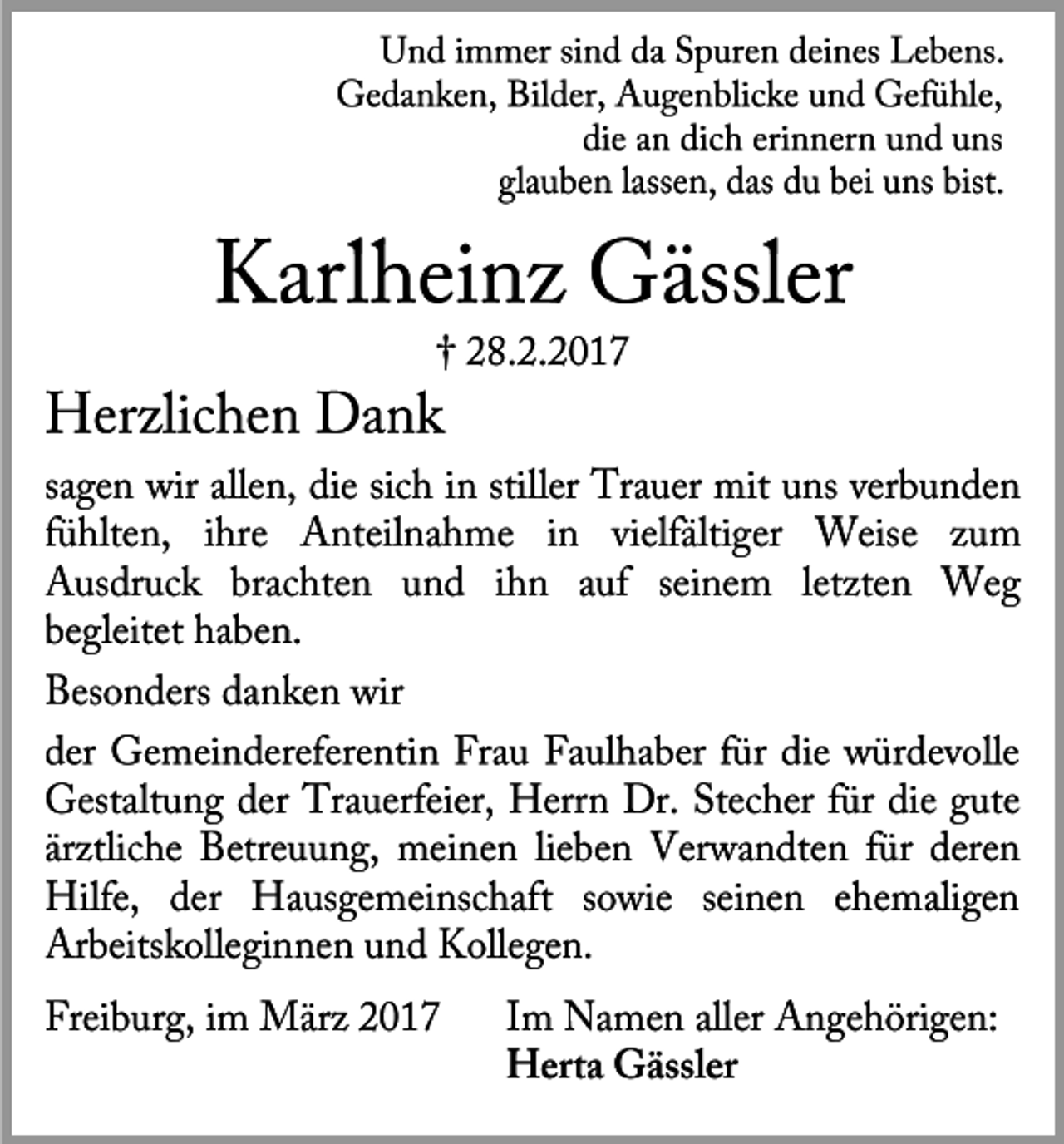 Und immer sind da Spuren deines Lebens.
Gedanken, Bilder, Augenblicke und Gefühle,
die an dich erinnern und uns
glauben lassen, das du bei uns bist.

Karlheinz Gässler

† 28.2.2017

Herzlichen Dank

sagen wir allen, die sich in stiller Trauer mit uns verbunden fühlten, ihre Anteilnahme in vielfältiger Weise zum Ausdruck brachten und ihn auf seinem letzten Weg begleitet haben.

Besonders danken wir

der Gemeindereferentin Frau Faulhaber für die würdevolle Gestaltung der Trauerfeier, Herrn Dr. Stecher für die gute ärztliche Betreuung, meinen lieben Verwandten für deren Hilfe, der Hausgemeinschaft sowie seinen ehemaligen Arbeitskolleginnen und Kollegen.

Freiburg, im März 2017

Im Namen aller Angehörigen:
Herta Gässler